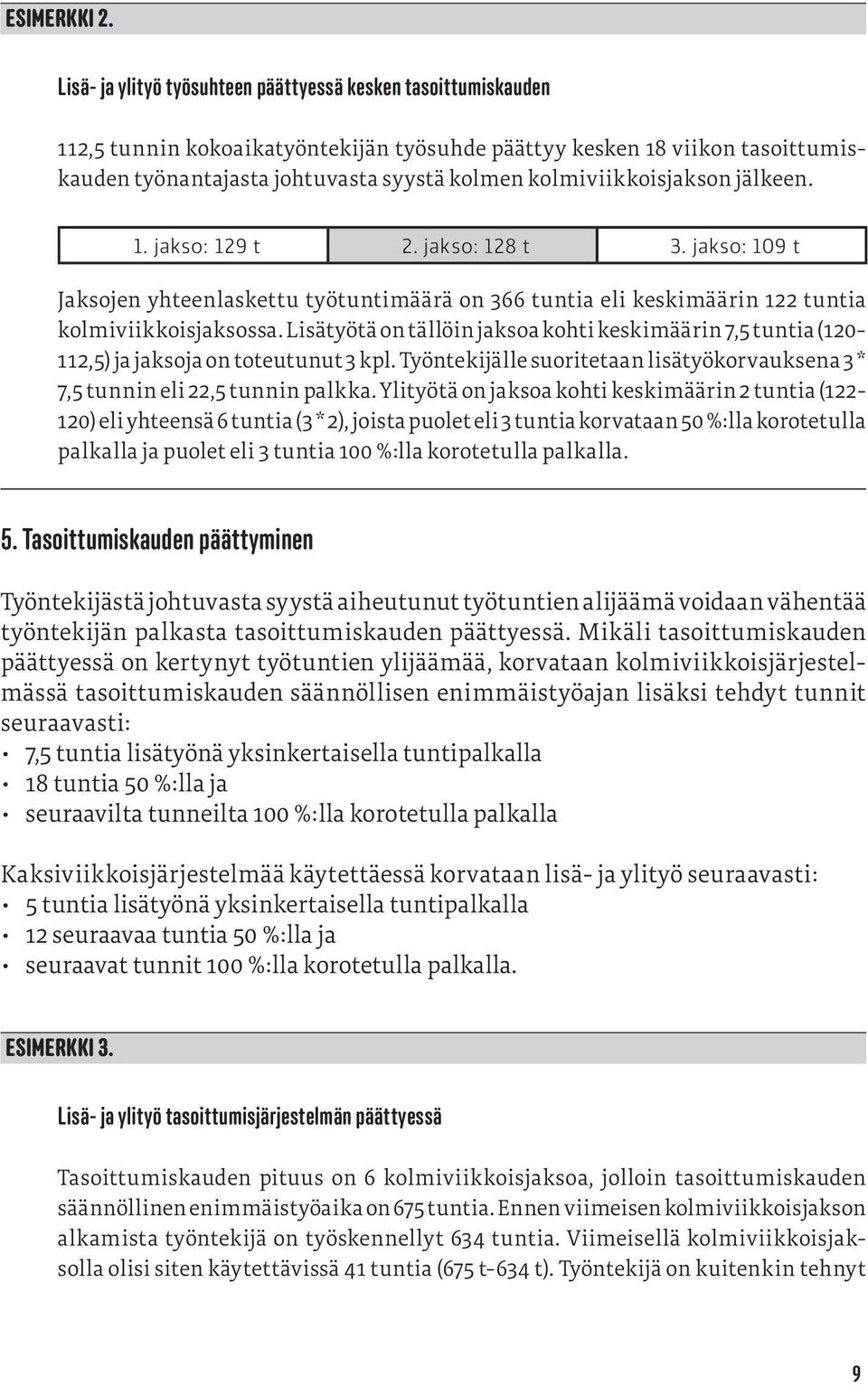 ESIMERKKI 2.

Lisä- ja ylityö työsuhteen päättyessä kesken tasoittumiskauden

112,5 tunnin kokoaikatyöntekijän työsuhde päättyy kesken 18 viikon tasoittumiskauden työnantajasta johtuvasta syystä kolmen kolmiviikkoisjakson jälkeen.

| 1. jakso: 129 t | 2. jakso: 128 t | 3. jakso: 109 t |
|---|---|---|

Jaksojen yhteenlaskettu työtuntimäärä on 366 tuntia eli keskimäärin 122 tuntia kolmiviikkoisjaksossa. Lisätyötä on tällöin jaksoa kohti keskimäärin 7,5 tuntia (120-112,5) ja jaksoja on toteutunut 3 kpl. Työntekijälle suoritetaan lisätyökorvauksena 3 * 7,5 tunnin eli 22,5 tunnin palkka. Ylityötä on jaksoa kohti keskimäärin 2 tuntia (122-120) eli yhteensä 6 tuntia (3 * 2), joista puolet eli 3 tuntia korvataan 50 %:lla korotetulla palkalla ja puolet eli 3 tuntia 100 %:lla korotetulla palkalla.

5. Tasoittumiskauden päättyminen

Työntekijästä johtuvasta syystä aiheutunut työtuntien alijäämä voidaan vähentää työntekijän palkasta tasoittumiskauden päättyessä. Mikäli tasoittumiskauden päättyessä on kertynyt työtuntien ylijäämää, korvataan kolmiviikkoisjärjestelmässä tasoittumiskauden säännöllisen enimmäistyöajan lisäksi tehdyt tunnit seuraavasti:
• 7,5 tuntia lisätyönä yksinkertaisella tuntipalkalla
• 18 tuntia 50 %:lla ja
• seuraavilta tunneilta 100 %:lla korotetulla palkalla

Kaksiviikkoisjärjestelmää käytettäessä korvataan lisä- ja ylityö seuraavasti:
• 5 tuntia lisätyönä yksinkertaisella tuntipalkalla
• 12 seuraavaa tuntia 50 %:lla ja
• seuraavat tunnit 100 %:lla korotetulla palkalla.

ESIMERKKI 3.

Lisä- ja ylityö tasoittumisjärjestelmän päättyessä

Tasoittumiskauden pituus on 6 kolmiviikkoisjaksoa, jolloin tasoittumiskauden säännöllinen enimmäistyöaika on 675 tuntia. Ennen viimeisen kolmiviikkoisjakson alkamista työntekijä on työskennellyt 634 tuntia. Viimeisellä kolmiviikkoisjaksolla olisi siten käytettävissä 41 tuntia (675 t-634 t). Työntekijä on kuitenkin tehnyt

9